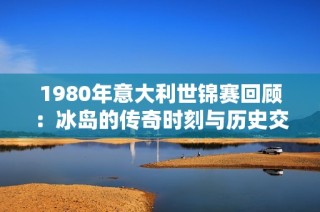 1980年意大利世锦赛回顾：冰岛的传奇时刻与历史交